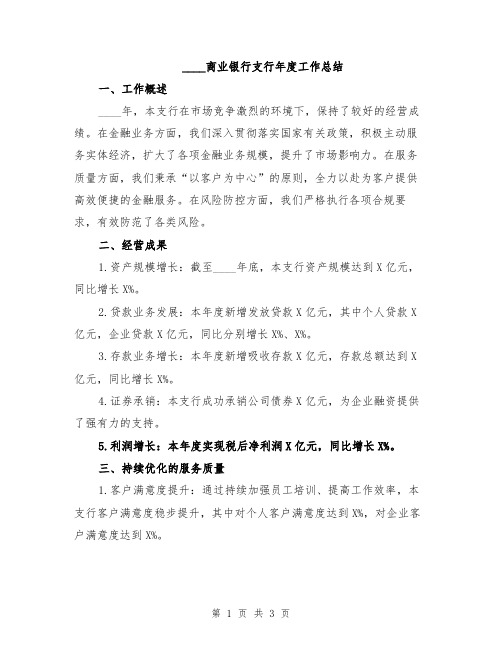 ____商业银行支行年度工作总结

一、工作概述

____年，本支行在市场竞争激烈的环境下，保持了较好的经营成绩。在金融业务方面，我们深入贯彻落实国家有关政策，积极主动服务实体经济，扩大了各项金融业务规模，提升了市场影响力。在服务质量方面，我们秉承“以客户为中心”的原则，全力以赴为客户提供高效便捷的金融服务。在风险防控方面，我们严格执行各项合规要求，有效防范了各类风险。

二、经营成果

1.资产规模增长：截至____年底，本支行资产规模达到X亿元，同比增长X%。

2.贷款业务发展：本年度新增发放贷款X亿元，其中个人贷款X亿元，企业贷款X亿元，同比分别增长X%、X%。

3.存款业务增长：本年度新增吸收存款X亿元，存款总额达到X亿元，同比增长X%。

4.证券承销：本支行成功承销公司债券X亿元，为企业融资提供了强有力的支持。

5.利润增长：本年度实现税后净利润X亿元，同比增长X%。

三、持续优化的服务质量

1.客户满意度提升：通过持续加强员工培训、提高工作效率，本支行客户满意度稳步提升，其中对个人客户满意度达到X%，对企业客户满意度达到X%。

第 1 页 共 3 页